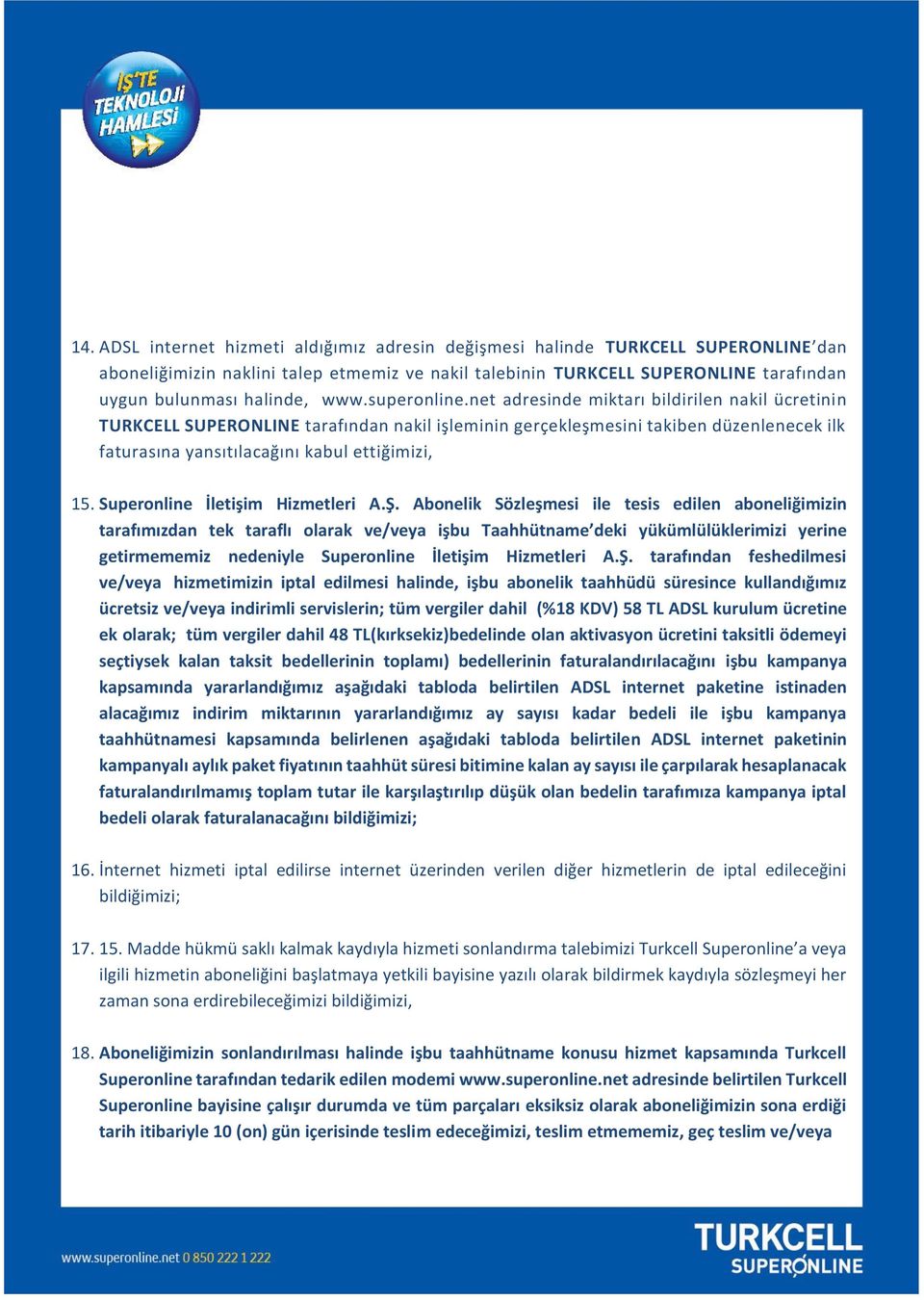 İŞ'TE TEKNOLOJİ HAMLESİ

14. ADSL internet hizmeti aldığımız adresin değişmesi halinde TURKCELL SUPERONLINE'dan aboneliğimizin naklini talep etmemiz ve nakil talebinin TURKCELL SUPERONLINE tarafından uygun bulunması halinde, www.superonline.net adresinde miktarı bildirilen nakil ücretinin TURKCELL SUPERONLINE tarafından nakil işleminin gerçekleşmesini takiben düzenlenecek ilk faturasına yansıtılacağını kabul ettiğimizi,

15. Superonline İletişim Hizmetleri A.Ş. Abonelik Sözleşmesi ile tesis edilen aboneliğimizin tarafımızdan tek taraflı olarak ve/veya işbu Taahhütname'deki yükümlülüklerimizi yerine getirmememiz nedeniyle Superonline İletişim Hizmetleri A.Ş. tarafından feshedilmesi ve/veya hizmetimizin iptal edilmesi halinde, işbu abonelik taahhüdü süresince kullandığımız ücretsiz ve/veya indirimli servislerin; tüm vergiler dahil (%18 KDV) 58 TL ADSL kurulum ücretine ek olarak; tüm vergiler dahil 48 TL(kırksekiz)bedelinde olan aktivasyon ücretini taksitli ödemeyi seçtiysek kalan taksit bedellerinin toplamı) bedellerinin faturalandırılacağını işbu kampanya kapsamında yararlandığımız aşağıdaki tabloda belirtilen ADSL internet paketine istinaden alacağımız indirim miktarının yararlandığımız ay sayısı kadar bedeli ile işbu kampanya taahhütnamesi kapsamında belirlenen aşağıdaki tabloda belirtilen ADSL internet paketinin kampanyalı aylık paket fiyatının taahhüt süresi bitimine kalan ay sayısı ile çarpılarak hesaplanacak faturalandırılmamış toplam tutar ile karşılaştırılıp düşük olan bedelin tarafımıza kampanya iptal bedeli olarak faturalanacağını bildiğimizi;

16. İnternet hizmeti iptal edilirse internet üzerinden verilen diğer hizmetlerin de iptal edileceğini bildiğimizi;

17. 15. Madde hükmü saklı kalmak kaydıyla hizmeti sonlandırma talebimizi Turkcell Superonline'a veya ilgili hizmetin aboneliğini başlatmaya yetkili bayisine yazılı olarak bildirmek kaydıyla sözleşmeyi her zaman sona erdirebileceğimizi bildiğimizi,

18. Aboneliğimizin sonlandırılması halinde işbu taahhütname konusu hizmet kapsamında Turkcell Superonline tarafından tedarik edilen modemi www.superonline.net adresinde belirtilen Turkcell Superonline bayisine çalışır durumda ve tüm parçaları eksiksiz olarak aboneliğimizin sona erdiği tarih itibariyle 10 (on) gün içerisinde teslim edeceğimizi, teslim etmememiz, geç teslim ve/veya

www.superonline.net 0 850 222 1 222

TURKCELL SUPERONLINE